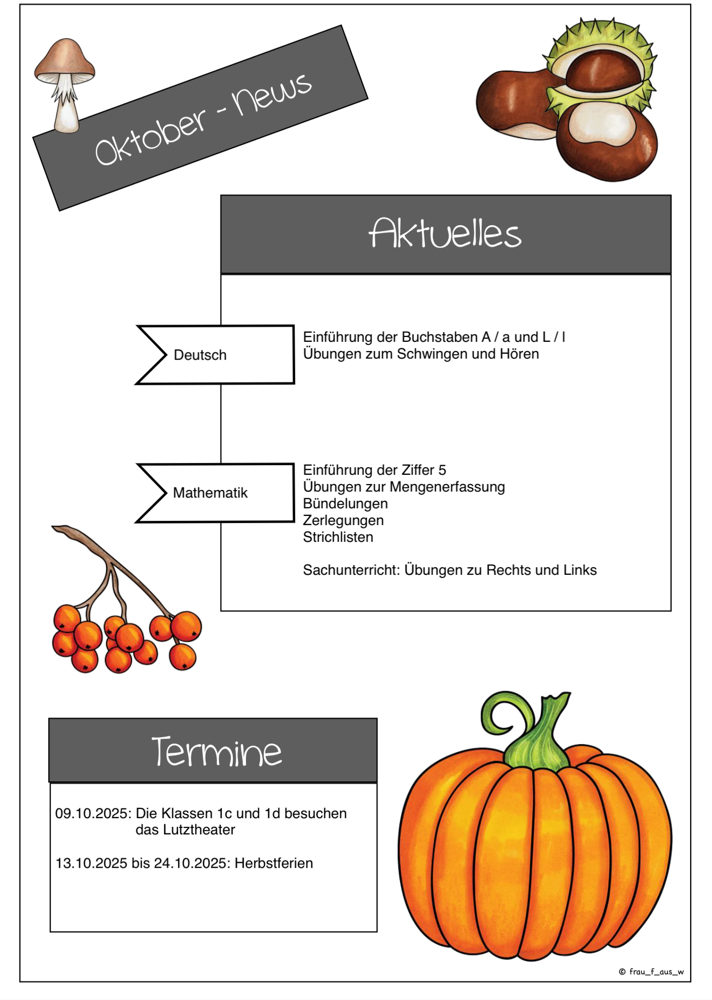 Oktober - News

Aktuelles

Deutsch

Einführung der Buchstaben A / a und L / l
Übungen zum Schwingen und Hören

Mathematik

Einführung der Ziffer 5
Übungen zur Mengenerfassung
Bündelungen
Zerlegungen
Strichlisten

Sachunterricht: Übungen zu Rechts und Links

Termine

09.10.2025: Die Klassen 1c und 1d besuchen das Lutztheater

13.10.2025 bis 24.10.2025: Herbstferien

© frau_f_aus_w